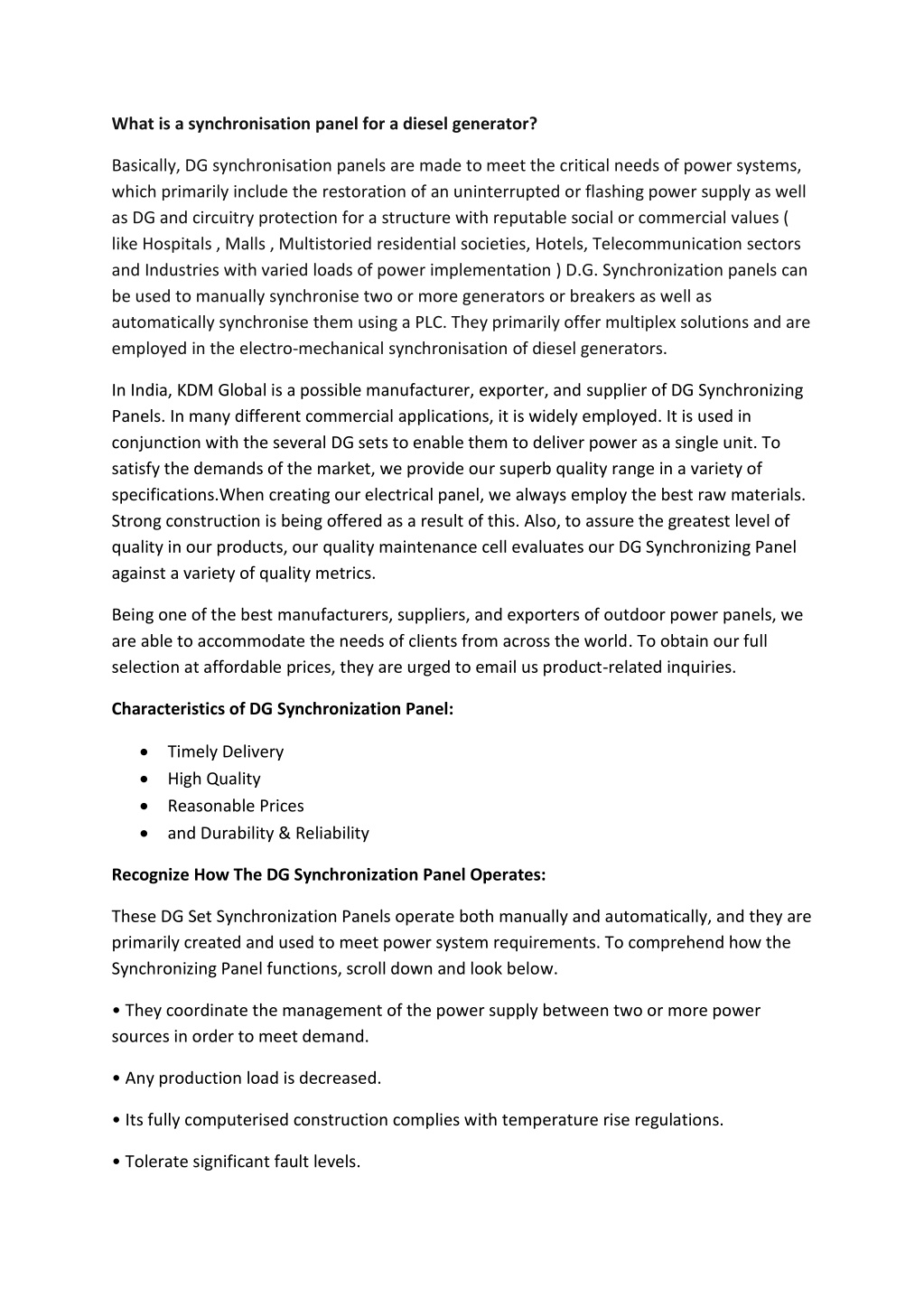 What is a synchronisation panel for a diesel generator?

Basically, DG synchronisation panels are made to meet the critical needs of power systems, which primarily include the restoration of an uninterrupted or flashing power supply as well as DG and circuitry protection for a structure with reputable social or commercial values ( like Hospitals , Malls , Multistoried residential societies, Hotels, Telecommunication sectors and Industries with varied loads of power implementation ) D.G. Synchronization panels can be used to manually synchronise two or more generators or breakers as well as automatically synchronise them using a PLC. They primarily offer multiplex solutions and are employed in the electro-mechanical synchronisation of diesel generators.

In India, KDM Global is a possible manufacturer, exporter, and supplier of DG Synchronizing Panels. In many different commercial applications, it is widely employed. It is used in conjunction with the several DG sets to enable them to deliver power as a single unit. To satisfy the demands of the market, we provide our superb quality range in a variety of specifications.When creating our electrical panel, we always employ the best raw materials. Strong construction is being offered as a result of this. Also, to assure the greatest level of quality in our products, our quality maintenance cell evaluates our DG Synchronizing Panel against a variety of quality metrics.

Being one of the best manufacturers, suppliers, and exporters of outdoor power panels, we are able to accommodate the needs of clients from across the world. To obtain our full selection at affordable prices, they are urged to email us product-related inquiries.

Characteristics of DG Synchronization Panel:

• Timely Delivery
• High Quality
• Reasonable Prices
• and Durability & Reliability

Recognize How The DG Synchronization Panel Operates:

These DG Set Synchronization Panels operate both manually and automatically, and they are primarily created and used to meet power system requirements. To comprehend how the Synchronizing Panel functions, scroll down and look below.

• They coordinate the management of the power supply between two or more power sources in order to meet demand.

• Any production load is decreased.

• Its fully computerised construction complies with temperature rise regulations.

• Tolerate significant fault levels.